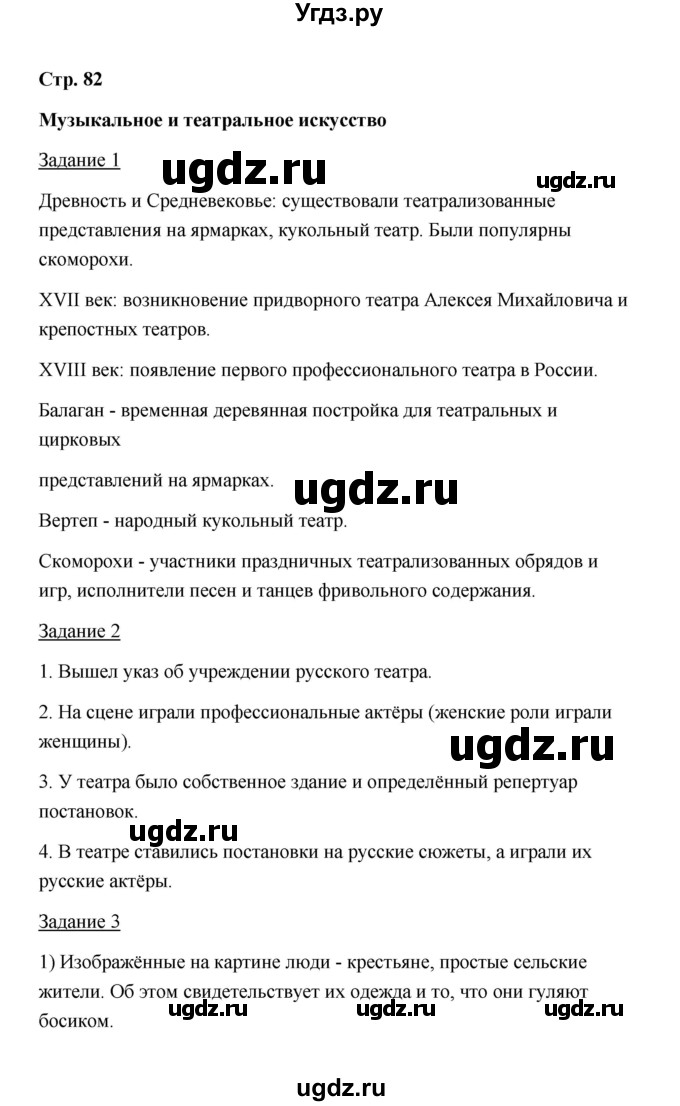 Угдз.ру

Стр. 82

Музыкальное и театральное искусство

Задание 1

ugdz.ru

ugdz.ru

Древность и Средневековье: существовали театрализованные представления на ярмарках, кукольный театр. Были популярны скоморохи.

XVII век: возникновение придворного театра Алексея Михайловича и крепостных театров.

XVIII век: появление первого профессионального театра в России.

Балаган - временная деревянная постройка для театральных и цирковых

представлений на ярмарках.

ugdz.ru

Вертеп - народный кукольный театр.

Скоморохи - участники праздничных театрализованных обрядов и игр, исполнители песен и танцев фривольного содержания.

Задание 2

1. Вышел указ об учреждении русского театра.

2. На сцене играли профессиональные актёры (женские роли играли женщины).

ugdz.ru

3. У театра было собственное здание и определённый репертуар постановок.

ugdz.ru

4. В театре ставились постановки на русские сюжеты, а играли их русские актёры.

Задание 3

1) Изображённые на картине люди - крестьяне, простые сельские жители. Об этом свидетельствует их одежда и то, что они гуляют босиком.

ugdz.ru ugdz.ru ugdz.ru

ugdz.ru